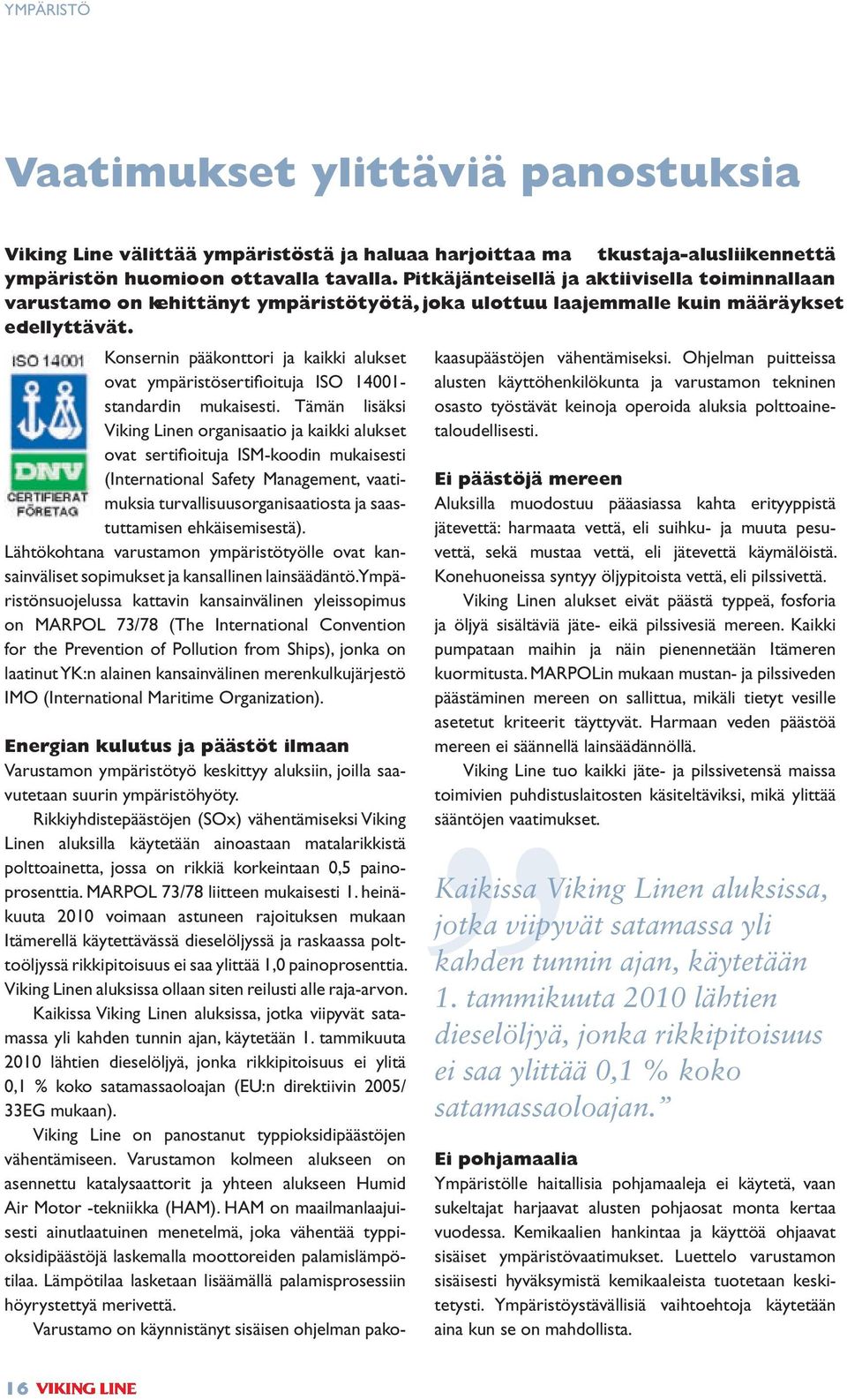 YMPÄRISTÖ

Vaatimukset ylittäviä panostuksia

Viking Line välittää ympäristöstä ja haluaa harjoittaa ma tkustaja-alusliikennettä ympäristön huomioon ottavalla tavalla. Pitkäjänteisellä ja aktiivisella toiminnallaan varustamo on kehittänyt ympäristötyötä, joka ulottuu laajemmalle kuin määräykset edellyttävät.

ISO 14001

DNV
CERTIFIERAT FÖRETAG

Konsernin pääkonttori ja kaikki alukset ovat ympäristösertifioituja ISO 14001-standardin mukaisesti. Tämän lisäksi Viking Linen organisaatio ja kaikki alukset ovat sertifioituja ISM-koodin mukaisesti (International Safety Management, vaatimuksia turvallisuusorganisaatiosta ja saastuttamisen ehkäisemisestä).

Lähtökohtana varustamon ympäristötyölle ovat kansainväliset sopimukset ja kansallinen lainsäädäntö.Ympäristönsuojelussa kattavin kansainvälinen yleissopimus on MARPOL 73/78 (The International Convention for the Prevention of Pollution from Ships), jonka on laatinut YK:n alainen kansainvälinen merenkulkujärjestö IMO (International Maritime Organization).

Energian kulutus ja päästöt ilmaan
Varustamon ympäristötyö keskittyy aluksiin, joilla saavutetaan suurin ympäristöhyöty.

Rikkiyhdistepäästöjen (SOx) vähentämiseksi Viking Linen aluksilla käytetään ainoastaan matalarikkistä polttoainetta, jossa on rikkiä korkeintaan 0,5 painoprosenttia. MARPOL 73/78 liitteen mukaisesti 1. heinäkuuta 2010 voimaan astuneen rajoituksen mukaan Itämerellä käytettävässä dieselöljyssä ja raskaassa polttoöljyssä rikkipitoisuus ei saa ylittää 1,0 painoprosenttia. Viking Linen aluksissa ollaan siten reilusti alle raja-arvon.

Kaikissa Viking Linen aluksissa, jotka viipyvät satamassa yli kahden tunnin ajan, käytetään 1. tammikuuta 2010 lähtien dieselöljyä, jonka rikkipitoisuus ei ylitä 0,1 % koko satamassaoloajan (EU:n direktiivin 2005/33EG mukaan).

Viking Line on panostanut typpioksidipäästöjen vähentämiseen. Varustamon kolmeen alukseen on asennettu katalysaattorit ja yhteen alukseen Humid Air Motor -tekniikka (HAM). HAM on maailmanlaajuisesti ainutlaatuinen menetelmä, joka vähentää typpioksidipäästöjä laskemalla moottoreiden palamislämpötilaa. Lämpötilaa lasketaan lisäämällä palamisprosessiin höyrystettyä merivettä.

Varustamo on käynnistänyt sisäisen ohjelman pakokaasupäästöjen vähentämiseksi. Ohjelman puitteissa alusten käyttöhenkilökunta ja varustamon tekninen osasto työstävät keinoja operoida aluksia polttoainetaloudellisesti.

Ei päästöjä mereen
Aluksilla muodostuu pääasiassa kahta erityyppistä jätevettä: harmaata vettä, eli suihku- ja muuta pesuvettä, sekä mustaa vettä, eli jätevettä käymälöistä. Konehuoneissa syntyy öljypitoista vettä, eli pilssivettä.

Viking Linen alukset eivät päästä typpeä, fosforia ja öljyä sisältäviä jäte- eikä pilssivesiä mereen. Kaikki pumpataan maihin ja näin pienennetään Itämeren kuormitusta. MARPOLin mukaan mustan- ja pilssiveden päästäminen mereen on sallittua, mikäli tietyt vesille asetetut kriteerit täyttyvät. Harmaan veden päästöä mereen ei säännellä lainsäädännöllä.

Viking Line tuo kaikki jäte- ja pilssivetensä maissa toimivien puhdistuslaitosten käsiteltäviksi, mikä ylittää sääntöjen vaatimukset.

Kaikissa Viking Linen aluksissa, jotka viipyvät satamassa yli kahden tunnin ajan, käytetään 1. tammikuuta 2010 lähtien dieselöljyä, jonka rikkipitoisuus ei saa ylittää 0,1 % koko satamassaoloajan.”

Ei pohjamaalia
Ympäristölle haitallisia pohjamaaleja ei käytetä, vaan sukeltajat harjaavat alusten pohjaosat monta kertaa vuodessa. Kemikaalien hankintaa ja käyttöä ohjaavat sisäiset ympäristövaatimukset. Luettelo varustamon sisäisesti hyväksymistä kemikaaleista tuotetaan keskitetysti. Ympäristöystävällisiä vaihtoehtoja käytetään aina kun se on mahdollista.

16 VIKING LINE